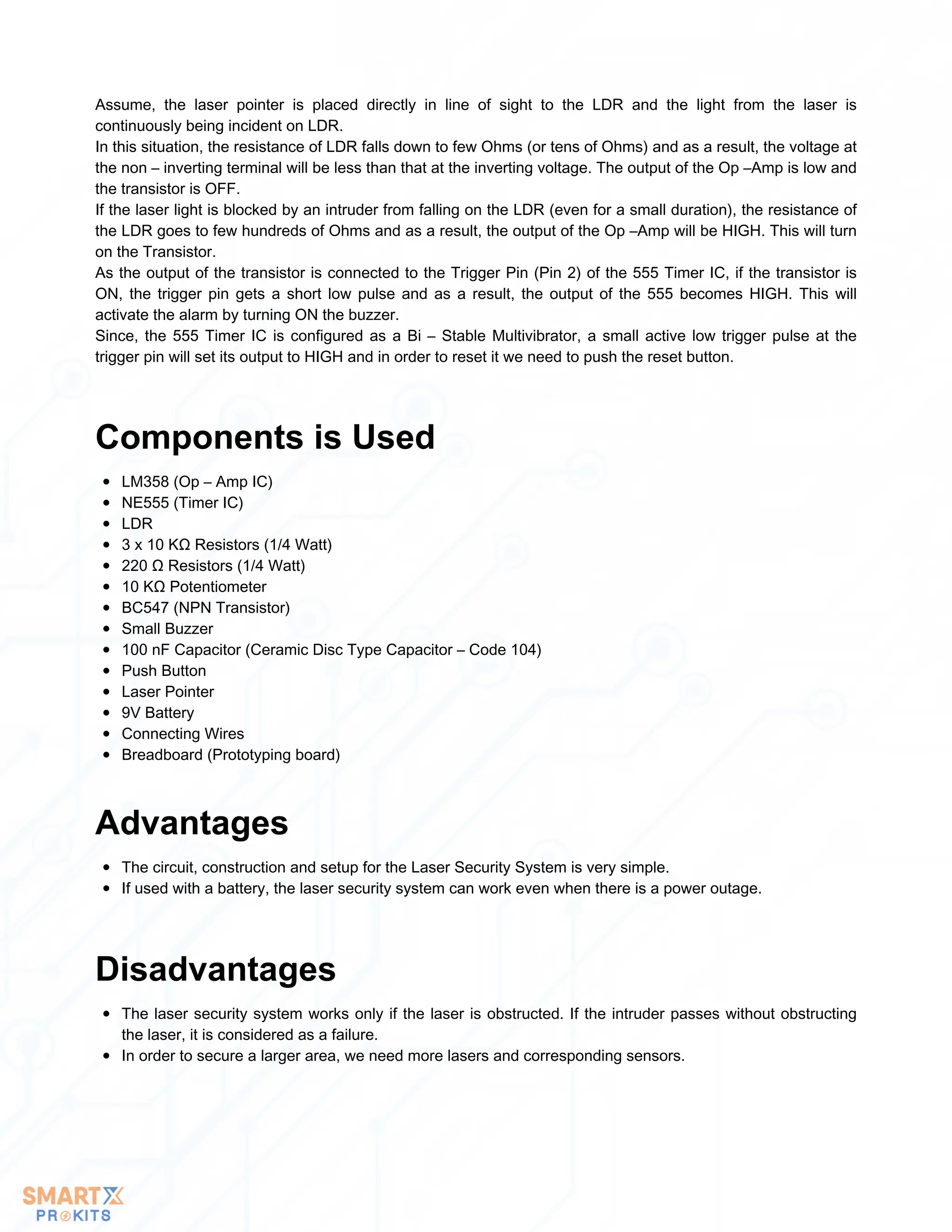 Assume, the laser pointer is placed directly in line of sight to the LDR and the light from the laser is continuously being incident on LDR.
In this situation, the resistance of LDR falls down to few Ohms (or tens of Ohms) and as a result, the voltage at the non – inverting terminal will be less than that at the inverting voltage. The output of the Op –Amp is low and the transistor is OFF.
If the laser light is blocked by an intruder from falling on the LDR (even for a small duration), the resistance of the LDR goes to few hundreds of Ohms and as a result, the output of the Op –Amp will be HIGH. This will turn on the Transistor.
As the output of the transistor is connected to the Trigger Pin (Pin 2) of the 555 Timer IC, if the transistor is ON, the trigger pin gets a short low pulse and as a result, the output of the 555 becomes HIGH. This will activate the alarm by turning ON the buzzer.
Since, the 555 Timer IC is configured as a Bi – Stable Multivibrator, a small active low trigger pulse at the trigger pin will set its output to HIGH and in order to reset it we need to push the reset button.

Components is Used

- LM358 (Op – Amp IC)
- NE555 (Timer IC)
- LDR
- 3 x 10 KΩ Resistors (1/4 Watt)
- 220 Ω Resistors (1/4 Watt)
- 10 KΩ Potentiometer
- BC547 (NPN Transistor)
- Small Buzzer
- 100 nF Capacitor (Ceramic Disc Type Capacitor – Code 104)
- Push Button
- Laser Pointer
- 9V Battery
- Connecting Wires
- Breadboard (Prototyping board)

Advantages

- The circuit, construction and setup for the Laser Security System is very simple.
- If used with a battery, the laser security system can work even when there is a power outage.

Disadvantages

- The laser security system works only if the laser is obstructed. If the intruder passes without obstructing the laser, it is considered as a failure.
- In order to secure a larger area, we need more lasers and corresponding sensors.

SMART X PROKITS